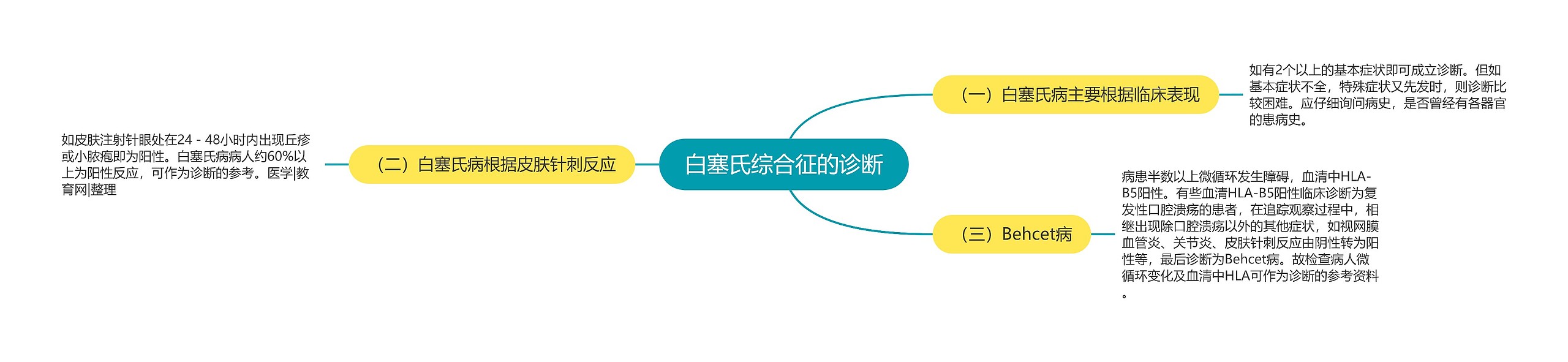 白塞氏综合征的诊断

（一）白塞氏病主要根据临床表现

如有2个以上的基本症状即可成立诊断。但如基本症状不全，特殊症状又先发时，则诊断比较困难。应仔细询问病史，是否曾经有各器官的患病史。

（二）白塞氏病根据皮肤针刺反应

如皮肤注射针眼处在24 - 48小时内出现丘疹或小脓疱即为阳性。白塞氏病病人约60%以上为阳性反应，可作为诊断的参考。医学|教育网|整理

（三）Behcet病

病患半数以上微循环发生障碍，血清中HLA-B5阳性。有些血清HLA-B5阳性临床诊断为复发性口腔溃疡的患者，在追踪观察过程中，相继出现除口腔溃疡以外的其他症状，如视网膜血管炎、关节炎、皮肤针刺反应由阴性转为阳性等，最后诊断为Behcet病。故检查病人微循环变化及血清中HLA可作为诊断的参考资料。